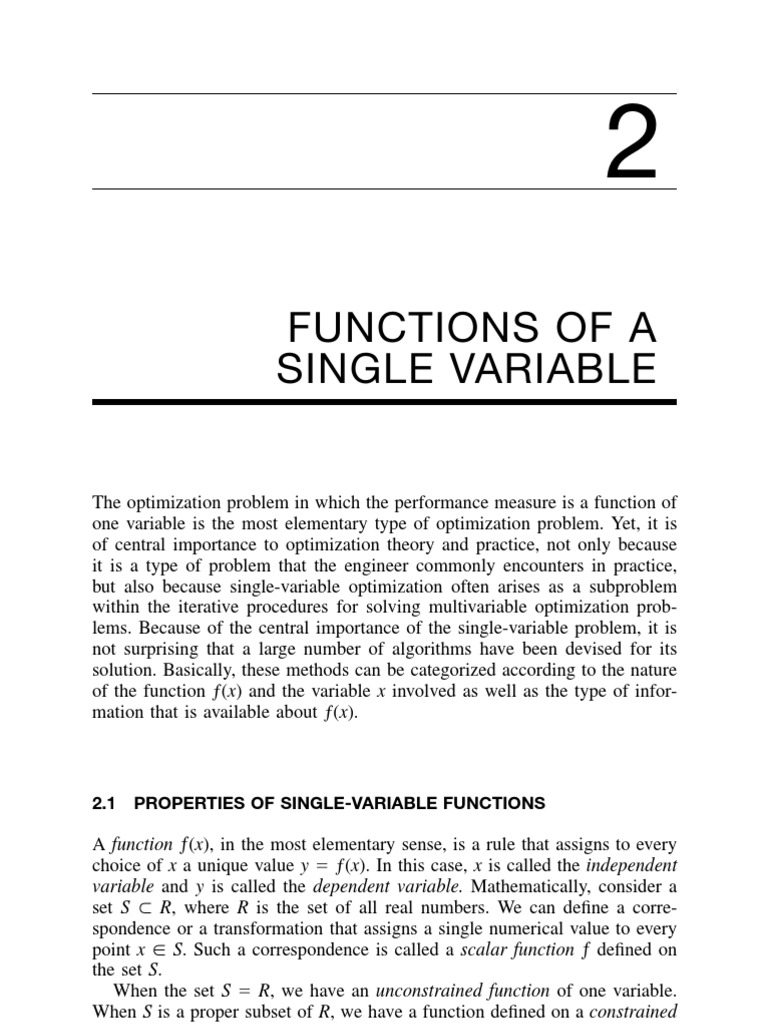 2

FUNCTIONS OF A SINGLE VARIABLE

The optimization problem in which the performance measure is a function of one variable is the most elementary type of optimization problem. Yet, it is of central importance to optimization theory and practice, not only because it is a type of problem that the engineer commonly encounters in practice, but also because single-variable optimization often arises as a subproblem within the iterative procedures for solving multivariable optimization problems. Because of the central importance of the single-variable problem, it is not surprising that a large number of algorithms have been devised for its solution. Basically, these methods can be categorized according to the nature of the function $f(x)$ and the variable $x$ involved as well as the type of information that is available about $f(x)$.

2.1 PROPERTIES OF SINGLE-VARIABLE FUNCTIONS

A function $f(x)$, in the most elementary sense, is a rule that assigns to every choice of $x$ a unique value $y = f(x)$. In this case, $x$ is called the independent variable and $y$ is called the dependent variable. Mathematically, consider a set $S \subset R$, where $R$ is the set of all real numbers. We can define a correspondence or a transformation that assigns a single numerical value to every point $x \in S$. Such a correspondence is called a scalar function $f$ defined on the set $S$.

When the set $S = R$, we have an unconstrained function of one variable. When $S$ is a proper subset of $R$, we have a function defined on a constrained